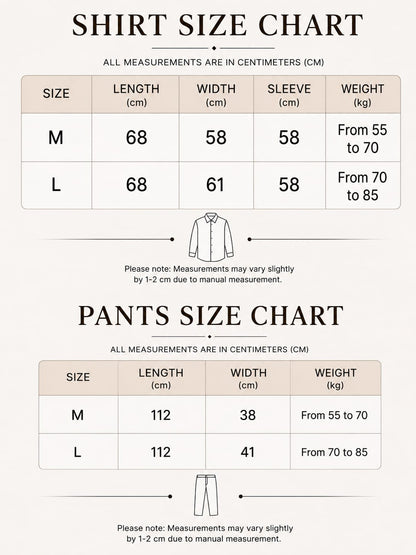 SHIRT SIZE CHART

ALL MEASUREMENTS ARE IN CENTIMETERS (CM)

| SIZE | LENGTH (cm) | WIDTH (cm) | SLEEVE (cm) | WEIGHT (kg) |
|---|---|---|---|---|
| M | 68 | 58 | 58 | From 55 to 70 |
| L | 68 | 61 | 58 | From 70 to 85 |

Please note: Measurements may vary slightly by 1-2 cm due to manual measurement.

PANTS SIZE CHART

ALL MEASUREMENTS ARE IN CENTIMETERS (CM)

| SIZE | LENGTH (cm) | WIDTH (cm) | WEIGHT (kg) |
|---|---|---|---|
| M | 112 | 38 | From 55 to 70 |
| L | 112 | 41 | From 70 to 85 |

Please note: Measurements may vary slightly by 1-2 cm due to manual measurement.